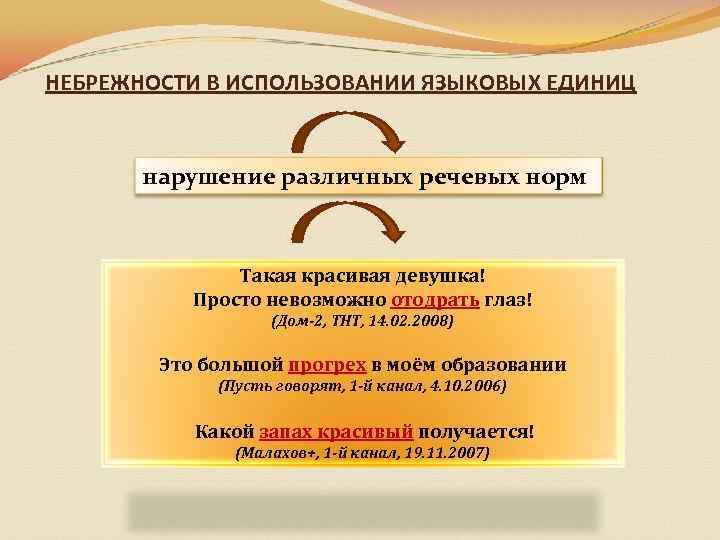 НЕБРЕЖНОСТИ В ИСПОЛЬЗОВАНИИ ЯЗЫКОВЫХ ЕДИНИЦ

нарушение различных речевых норм

Такая красивая девушка!
Просто невозможно отодрать глаз!
(Дом-2, ТНТ, 14.02.2008)

Это большой прогрех в моём образовании
(Пусть говорят, 1-й канал, 4.10.2006)

Какой запах красивый получается!
(Малахов+, 1-й канал, 19.11.2007)